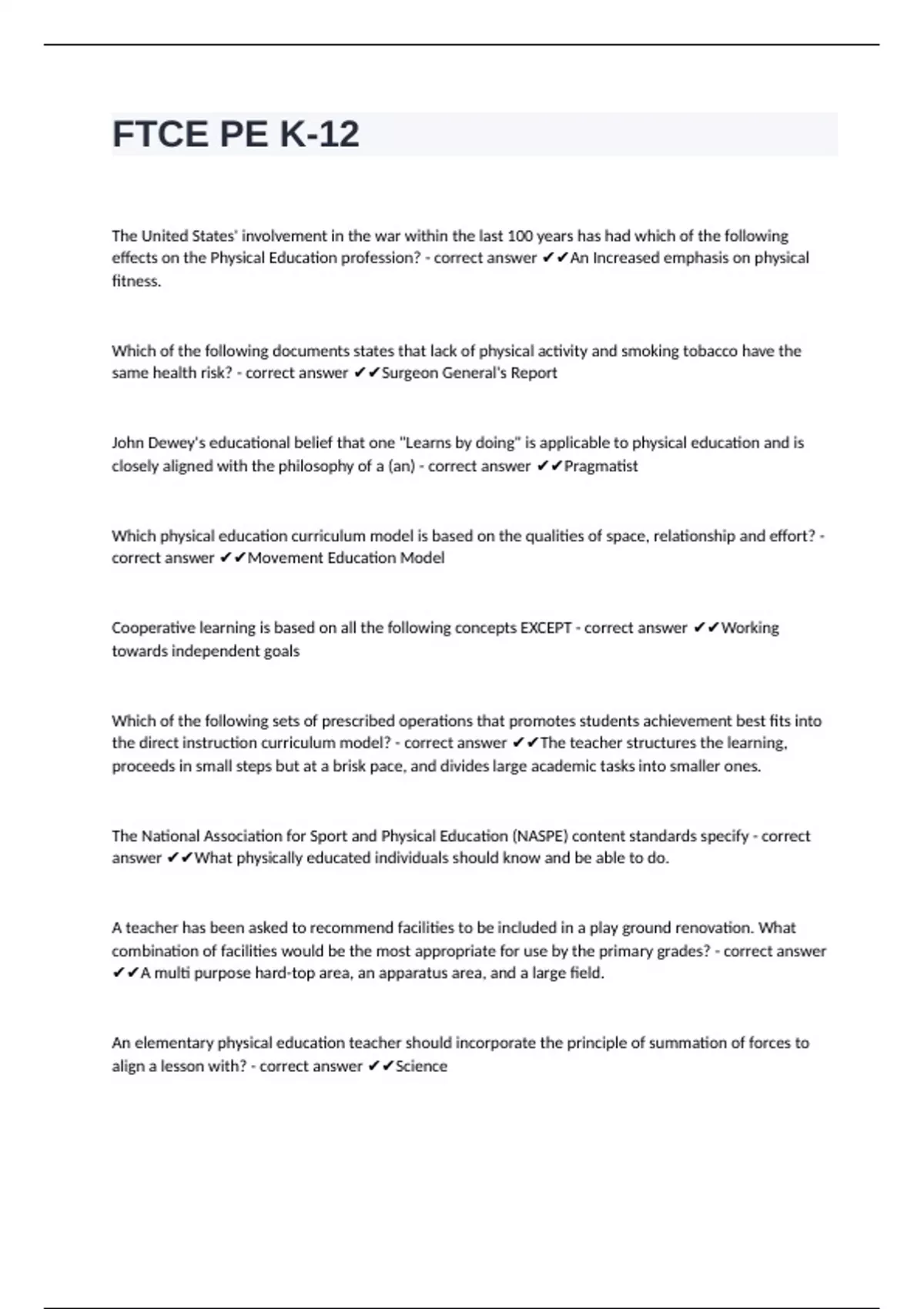 FTCE PE K-12

The United States' involvement in the war within the last 100 years has had which of the following effects on the Physical Education profession? - correct answer ✔✔An Increased emphasis on physical fitness.

Which of the following documents states that lack of physical activity and smoking tobacco have the same health risk? - correct answer ✔✔Surgeon General's Report

John Dewey's educational belief that one "Learns by doing" is applicable to physical education and is closely aligned with the philosophy of a (an) - correct answer ✔✔Pragmatist

Which physical education curriculum model is based on the qualities of space, relationship and effort? - correct answer ✔✔Movement Education Model

Cooperative learning is based on all the following concepts EXCEPT - correct answer ✔✔Working towards independent goals

Which of the following sets of prescribed operations that promotes students achievement best fits into the direct instruction curriculum model? - correct answer ✔✔The teacher structures the learning, proceeds in small steps but at a brisk pace, and divides large academic tasks into smaller ones.

The National Association for Sport and Physical Education (NASPE) content standards specify - correct answer ✔✔What physically educated individuals should know and be able to do.

A teacher has been asked to recommend facilities to be included in a play ground renovation. What combination of facilities would be the most appropriate for use by the primary grades? - correct answer ✔✔A multi purpose hard-top area, an apparatus area, and a large field.

An elementary physical education teacher should incorporate the principle of summation of forces to align a lesson with? - correct answer ✔✔Science